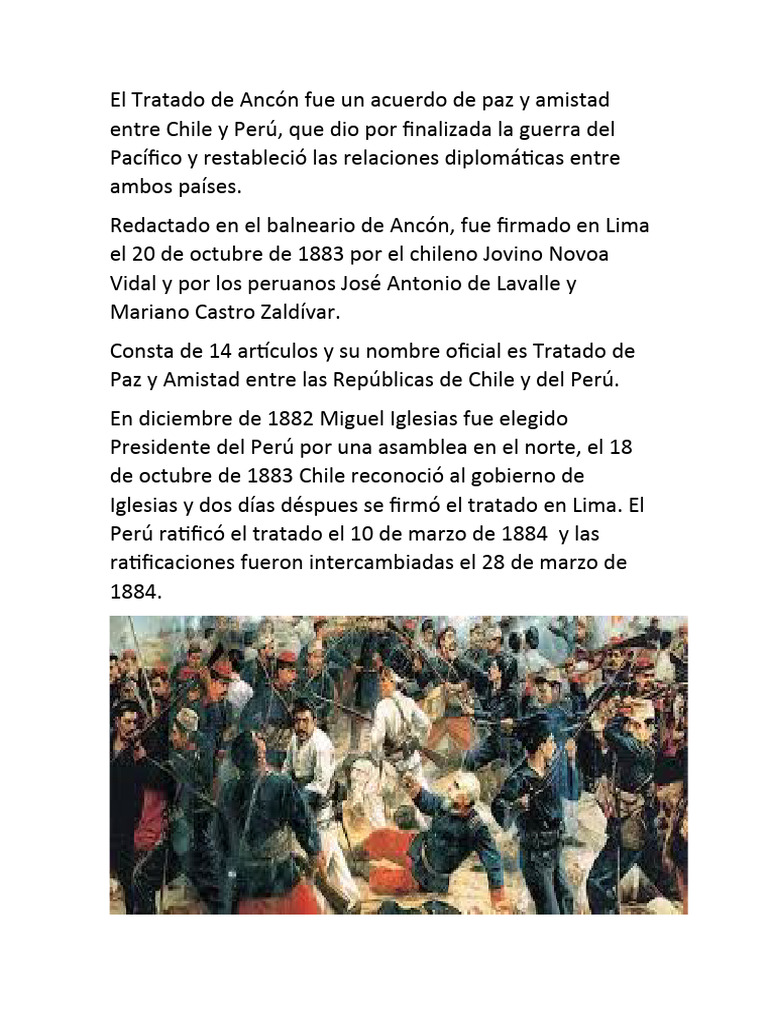 El Tratado de Ancón fue un acuerdo de paz y amistad entre Chile y Perú, que dio por finalizada la guerra del Pacífico y restableció las relaciones diplomáticas entre ambos países.

Redactado en el balneario de Ancón, fue firmado en Lima el 20 de octubre de 1883 por el chileno Jovino Novoa Vidal y por los peruanos José Antonio de Lavalle y Mariano Castro Zaldívar.

Consta de 14 artículos y su nombre oficial es Tratado de Paz y Amistad entre las Repúblicas de Chile y del Perú.

En diciembre de 1882 Miguel Iglesias fue elegido Presidente del Perú por una asamblea en el norte, el 18 de octubre de 1883 Chile reconoció al gobierno de Iglesias y dos días déspues se firmó el tratado en Lima. El Perú ratificó el tratado el 10 de marzo de 1884 y las ratificaciones fueron intercambiadas el 28 de marzo de 1884.